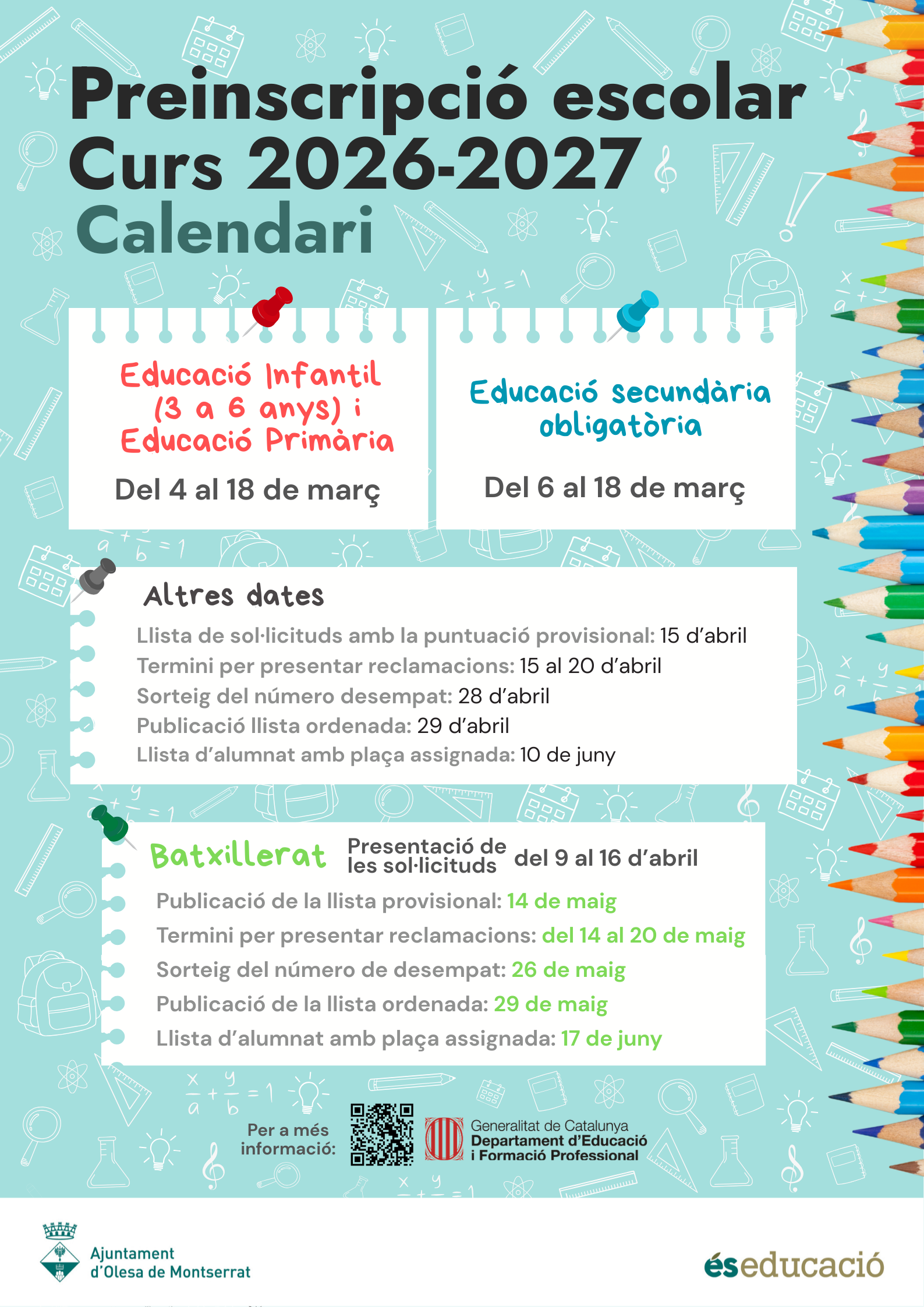 Preinscripció escolar
Curs 2026-2027
Calendari

Educació Infantil (3 a 6 anys) i Educació Primària

Del 4 al 18 de març

Educació secundària obligatòria

Del 6 al 18 de març

Altres dates

Llista de sol·licituds amb la puntuació provisional: 15 d'abril
Termini per presentar reclamacions: 15 al 20 d'abril
Sorteig del número desempat: 28 d'abril
Publicació llista ordenada: 29 d'abril
Llista d'alumnat amb plaça assignada: 10 de juny

Batxillerat Presentació de les sol·licituds del 9 al 16 d'abril

Publicació de la llista provisional: 14 de maig
Termini per presentar reclamacions: del 14 al 20 de maig
Sorteig del número de desempat: 26 de maig
Publicació de la llista ordenada: 29 de maig
Llista d'alumnat amb plaça assignada: 17 de juny

Per a més informació:

Generalitat de Catalunya
Departament d'Educació
i Formació Professional

Ajuntament d'Olesa de Montserrat

éseducació